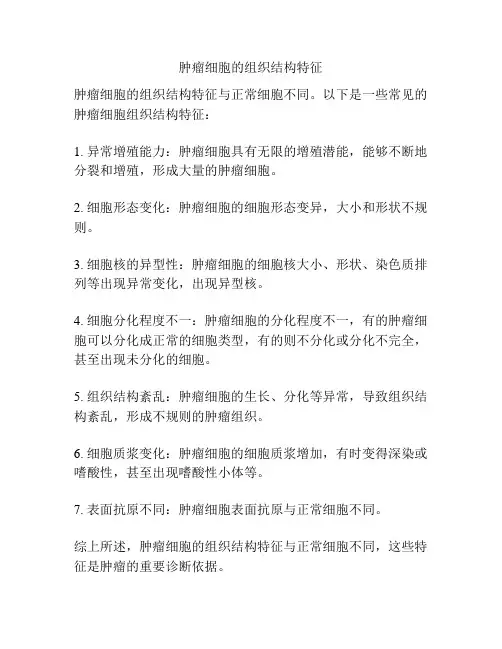 肿瘤细胞的组织结构特征

肿瘤细胞的组织结构特征与正常细胞不同。以下是一些常见的肿瘤细胞组织结构特征：

1. 异常增殖能力：肿瘤细胞具有无限的增殖潜能，能够不断地分裂和增殖，形成大量的肿瘤细胞。

2. 细胞形态变化：肿瘤细胞的细胞形态变异，大小和形状不规则。

3. 细胞核的异型性：肿瘤细胞的细胞核大小、形状、染色质排列等出现异常变化，出现异型核。

4. 细胞分化程度不一：肿瘤细胞的分化程度不一，有的肿瘤细胞可以分化成正常的细胞类型，有的则不分化或分化不完全，甚至出现未分化的细胞。

5. 组织结构紊乱：肿瘤细胞的生长、分化等异常，导致组织结构紊乱，形成不规则的肿瘤组织。

6. 细胞质浆变化：肿瘤细胞的细胞质浆增加，有时变得深染或嗜酸性，甚至出现嗜酸性小体等。

7. 表面抗原不同：肿瘤细胞表面抗原与正常细胞不同。

综上所述，肿瘤细胞的组织结构特征与正常细胞不同，这些特征是肿瘤的重要诊断依据。